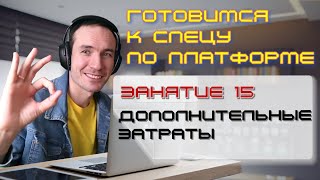 ГОТОВИМСЯ К СПЕЦУ ПО ПЛАТФОРМЕ

ЗАНЯТИЕ 15

ДОПОЛНИТЕЛЬНЫЕ ЗАТРАТЫ